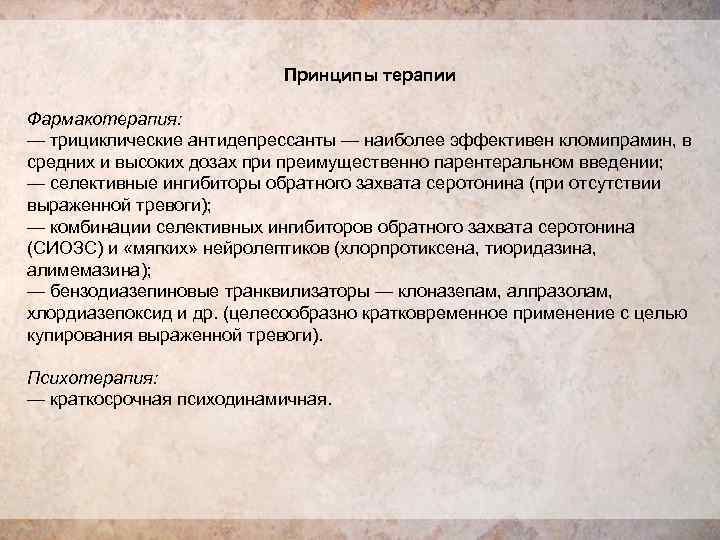 Принципы терапии

Фармакотерапия:
— трициклические антидепрессанты — наиболее эффективен кломипрамин, в средних и высоких дозах при преимущественно парентеральном введении;
— селективные ингибиторы обратного захвата серотонина (при отсутствии выраженной тревоги);
— комбинации селективных ингибиторов обратного захвата серотонина (СИОЗС) и «мягких» нейролептиков (хлорпротиксена, тиоридазина, алимемазина);
— бензодиазепиновые транквилизаторы — клоназепам, алпразолам, хлордиазепоксид и др. (целесообразно кратковременное применение с целью купирования выраженной тревоги).

Психотерапия:
— краткосрочная психодинамичная.